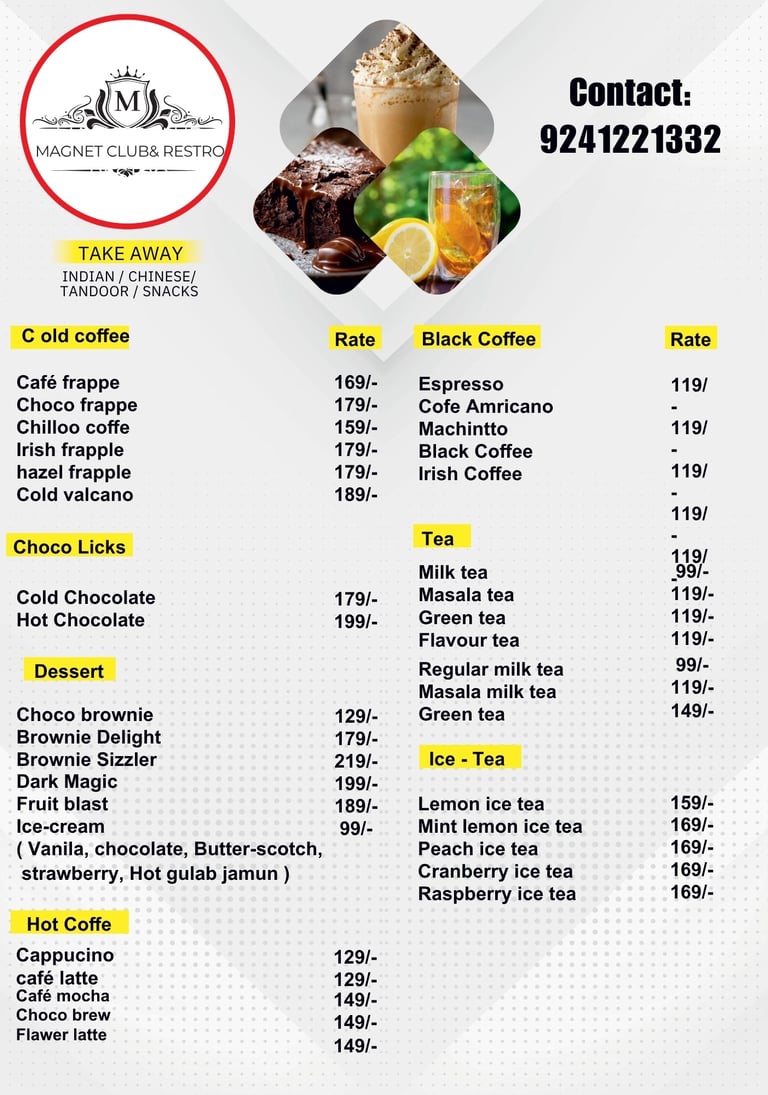 M
MAGNET CLUB& RESTRO

TAKE AWAY
INDIAN / CHINESE/
TANDOOR / SNACKS

Contact:
9241221332

C old coffee
Rate

Café frappe 169/-
Choco frappe 179/-
Chilloo coffe 159/-
Irish frapple 179/-
hazel frapple 179/-
Cold valcano 189/-

Choco Licks

Cold Chocolate 179/-
Hot Chocolate 199/-

Dessert

Choco brownie 129/-
Brownie Delight 179/-
Brownie Sizzler 219/-
Dark Magic 199/-
Fruit blast 189/-
Ice-cream 99/-
( Vanila, chocolate, Butter-scotch, strawberry, Hot gulab jamun )

Hot Coffe

Cappucino 129/-
café latte 129/-
Café mocha 149/-
Choco brew 149/-
Flawer latte 149/-

Black Coffee
Rate

Espresso 119/-
Cofe Amricano 119/-
Machintto 119/-
Black Coffee 119/-
Irish Coffee 119/-

Tea

Milk tea 99/-
Masala tea 119/-
Green tea 119/-
Flavour tea 119/-
Regular milk tea 99/-
Masala milk tea 119/-
Green tea 149/-

Ice - Tea

Lemon ice tea 159/-
Mint lemon ice tea 169/-
Peach ice tea 169/-
Cranberry ice tea 169/-
Raspberry ice tea 169/-